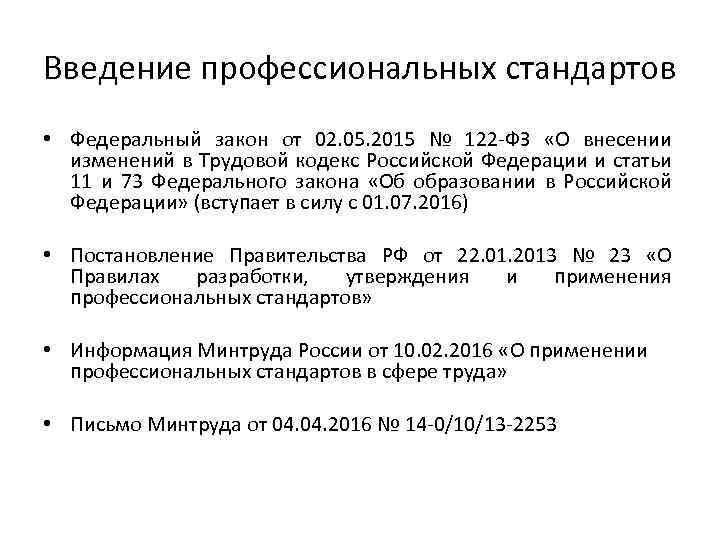 Введение профессиональных стандартов

• Федеральный закон от 02.05.2015 № 122-ФЗ «О внесении изменений в Трудовой кодекс Российской Федерации и статьи 11 и 73 Федерального закона «Об образовании в Российской Федерации» (вступает в силу с 01.07.2016)

• Постановление Правительства РФ от 22.01.2013 № 23 «О Правилах разработки, утверждения и применения профессиональных стандартов»

• Информация Минтруда России от 10.02.2016 «О применении профессиональных стандартов в сфере труда»

• Письмо Минтруда от 04.04.2016 № 14-0/10/13-2253